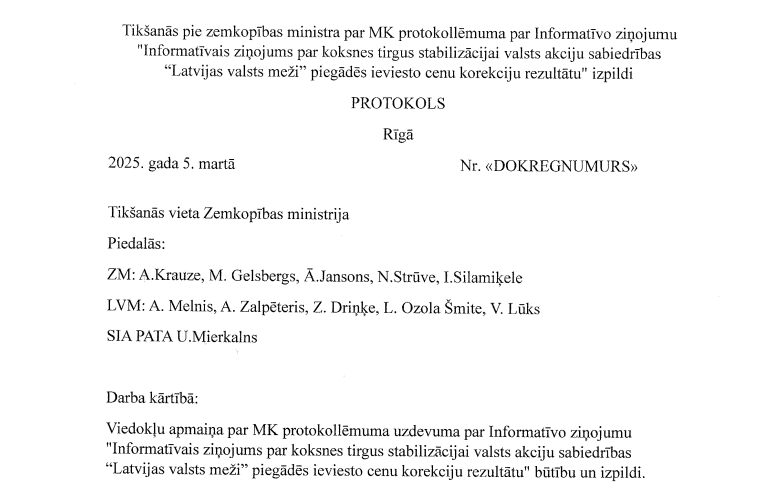 Tikšanās pie zemkopības ministra par MK protokollēmuma par Informatīvo ziņojumu "Informatīvais ziņojums par koksnes tirgus stabilizācijai valsts akciju sabiedrības “Latvijas valsts meži” piegādēs ieviesto cenu korekciju rezultātu" izpildi

PROTOKOLS

Rīgā

2025. gada 5. martā

Nr. «DOKREGNUMURS»

Tikšanās vieta Zemkopības ministrija

Piedalās:

ZM: A.Krauze, M. Gelsbergs, Ā.Jansons, N.Strūve, I.Silamiķele

LVM: A. Melnis, A. Zalpēteris, Z. Driņķe, L. Ozola Šmite, V. Lūks

SIA PATA U.Mierkalns

Darba kārtībā:

Viedokļu apmaiņa par MK protokollēmuma uzdevuma par Informatīvo ziņojumu "Informatīvais ziņojums par koksnes tirgus stabilizācijai valsts akciju sabiedrības “Latvijas valsts meži” piegādēs ieviesto cenu korekciju rezultātu" būtību un izpildi.